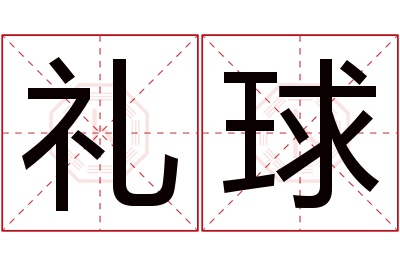 礼球